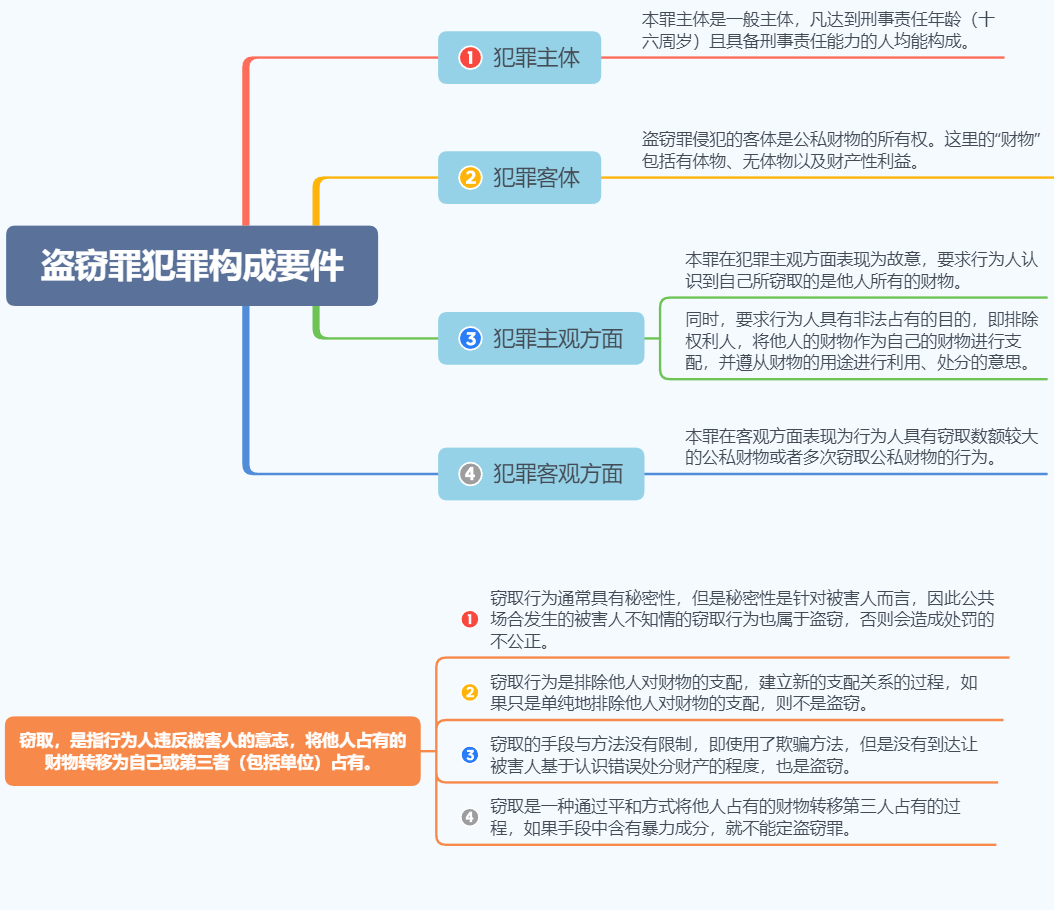 盗窃罪犯罪构成要件

1 犯罪主体

本罪主体是一般主体，凡达到刑事责任年龄（十六周岁）且具备刑事责任能力的人均能构成。

2 犯罪客体

盗窃罪侵犯的客体是公私财物的所有权。这里的“财物”包括有体物、无体物以及财产性利益。

3 犯罪主观方面

本罪在犯罪主观方面表现为故意，要求行为人认识到自己所窃取的是他人所有的财物。

同时，要求行为人具有非法占有的目的，即排除权利人，将他人的财物作为自己的财物进行支配，并遵从财物的用途进行利用、处分的意思。

4 犯罪客观方面

本罪在客观方面表现为行为人具有窃取数额较大的公私财物或者多次窃取公私财物的行为。

窃取，是指行为人违反被害人的意志，将他人占有的财物转移为自己或第三者（包括单位）占有。

1 窃取行为通常具有秘密性，但是秘密性是针对被害人而言，因此公共场合发生的被害人不知情的窃取行为也属于盗窃，否则会造成处罚的不公正。

2 窃取行为是排除他人对财物的支配，建立新的支配关系的过程，如果只是单纯地排除他人对财物的支配，则不是盗窃。

3 窃取的手段与方法没有限制，即使用了欺骗方法，但是没有到达让被害人基于认识错误处分财产的程度，也是盗窃。

4 窃取是一种通过平和方式将他人占有的财物转移第三人占有的过程，如果手段中含有暴力成分，就不能定盗窃罪。